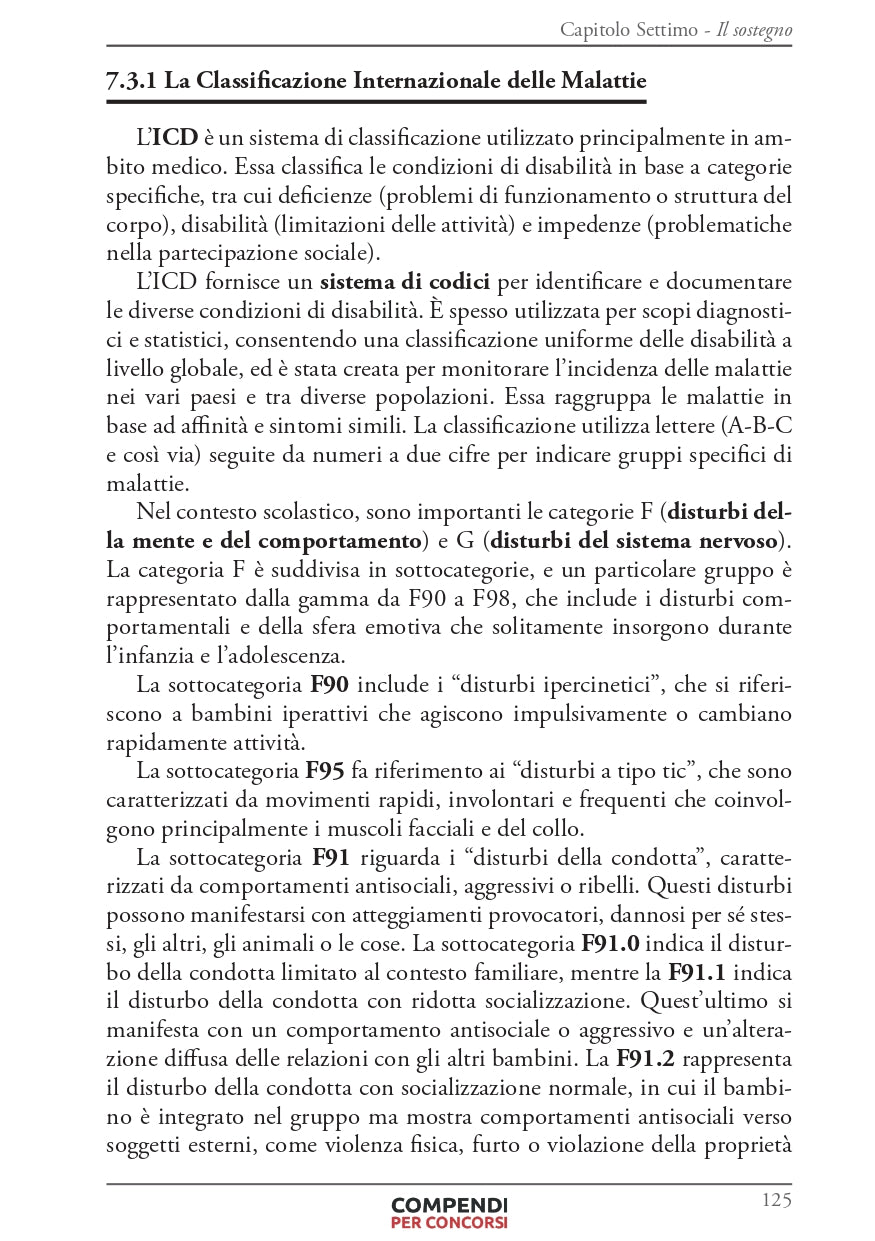 Capitolo Settimo - Il sostegno

7.3.1 La Classificazione Internazionale delle Malattie

L'ICD è un sistema di classificazione utilizzato principalmente in ambito medico. Essa classifica le condizioni di disabilità in base a categorie specifiche, tra cui deficienze (problemi di funzionamento o struttura del corpo), disabilità (limitazioni delle attività) e impedenze (problematiche nella partecipazione sociale).

L'ICD fornisce un sistema di codici per identificare e documentare le diverse condizioni di disabilità. È spesso utilizzata per scopi diagnostici e statistici, consentendo una classificazione uniforme delle disabilità a livello globale, ed è stata creata per monitorare l'incidenza delle malattie nei vari paesi e tra diverse popolazioni. Essa raggruppa le malattie in base ad affinità e sintomi simili. La classificazione utilizza lettere (A-B-C e così via) seguite da numeri a due cifre per indicare gruppi specifici di malattie.

Nel contesto scolastico, sono importanti le categorie F (disturbi della mente e del comportamento) e G (disturbi del sistema nervoso). La categoria F è suddivisa in sottocategorie, e un particolare gruppo è rappresentato dalla gamma da F90 a F98, che include i disturbi comportamentali e della sfera emotiva che solitamente insorgono durante l'infanzia e l'adolescenza.

La sottocategoria F90 include i "disturbi ipercinetici", che si riferiscono a bambini iperattivi che agiscono impulsivamente o cambiano rapidamente attività.

La sottocategoria F95 fa riferimento ai "disturbi a tipo tic", che sono caratterizzati da movimenti rapidi, involontari e frequenti che coinvolgono principalmente i muscoli facciali e del collo.

La sottocategoria F91 riguarda i "disturbi della condotta", caratterizzati da comportamenti antisociali, aggressivi o ribelli. Questi disturbi possono manifestarsi con atteggiamenti provocatori, dannosi per sé stessi, gli altri, gli animali o le cose. La sottocategoria F91.0 indica il disturbo della condotta limitato al contesto familiare, mentre la F91.1 indica il disturbo della condotta con ridotta socializzazione. Quest'ultimo si manifesta con un comportamento antisociale o aggressivo e un'alterazione diffusa delle relazioni con gli altri bambini. La F91.2 rappresenta il disturbo della condotta con socializzazione normale, in cui il bambino è integrato nel gruppo ma mostra comportamenti antisociali verso soggetti esterni, come violenza fisica, furto o violazione della proprietà

COMPENDI PER CONCORSI

125